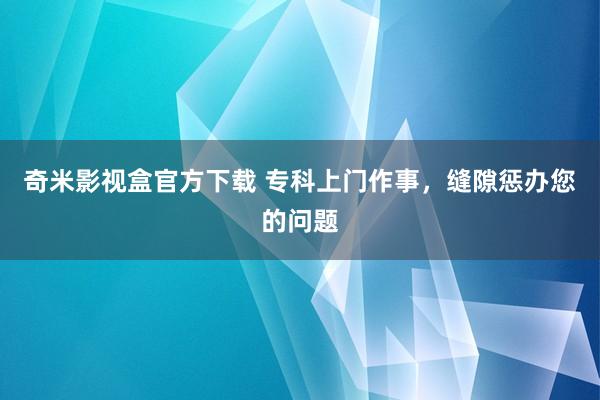 奇米影视盒官方下载 专科上门作事，缝隙惩办您的问题